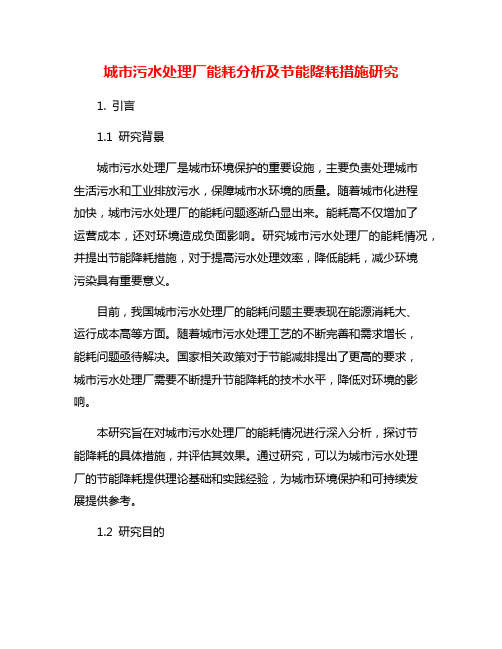 城市污水处理厂能耗分析及节能降耗措施研究

1. 引言

1.1 研究背景

城市污水处理厂是城市环境保护的重要设施，主要负责处理城市生活污水和工业排放污水，保障城市水环境的质量。随着城市化进程加快，城市污水处理厂的能耗问题逐渐凸显出来。能耗高不仅增加了运营成本，还对环境造成负面影响。研究城市污水处理厂的能耗情况，并提出节能降耗措施，对于提高污水处理效率，降低能耗，减少环境污染具有重要意义。

目前，我国城市污水处理厂的能耗问题主要表现在能源消耗大、运行成本高等方面。随着城市污水处理工艺的不断完善和需求增长，能耗问题亟待解决。国家相关政策对于节能减排提出了更高的要求，城市污水处理厂需要不断提升节能降耗的技术水平，降低对环境的影响。

本研究旨在对城市污水处理厂的能耗情况进行深入分析，探讨节能降耗的具体措施，并评估其效果。通过研究，可以为城市污水处理厂的节能降耗提供理论基础和实践经验，为城市环境保护和可持续发展提供参考。

1.2 研究目的